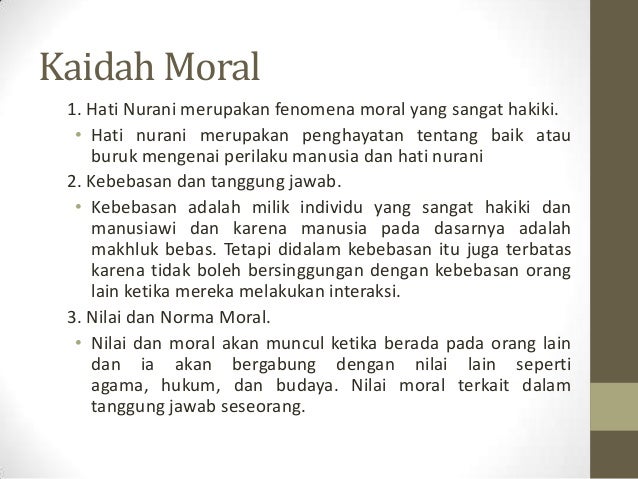 Kaidah Moral

1. Hati Nurani merupakan fenomena moral yang sangat hakiki.

• Hati nurani merupakan penghayatan tentang baik atau buruk mengenai perilaku manusia dan hati nurani

2. Kebebasan dan tanggung jawab.

• Kebebasan adalah milik individu yang sangat hakiki dan manusiawi dan karena manusia pada dasarnya adalah makhluk bebas. Tetapi didalam kebebasan itu juga terbatas karena tidak boleh bersinggungan dengan kebebasan orang lain ketika mereka melakukan interaksi.

3. Nilai dan Norma Moral.

• Nilai dan moral akan muncul ketika berada pada orang lain dan ia akan bergabung dengan nilai lain seperti agama, hukum, dan budaya. Nilai moral terkait dalam tanggung jawab seseorang.